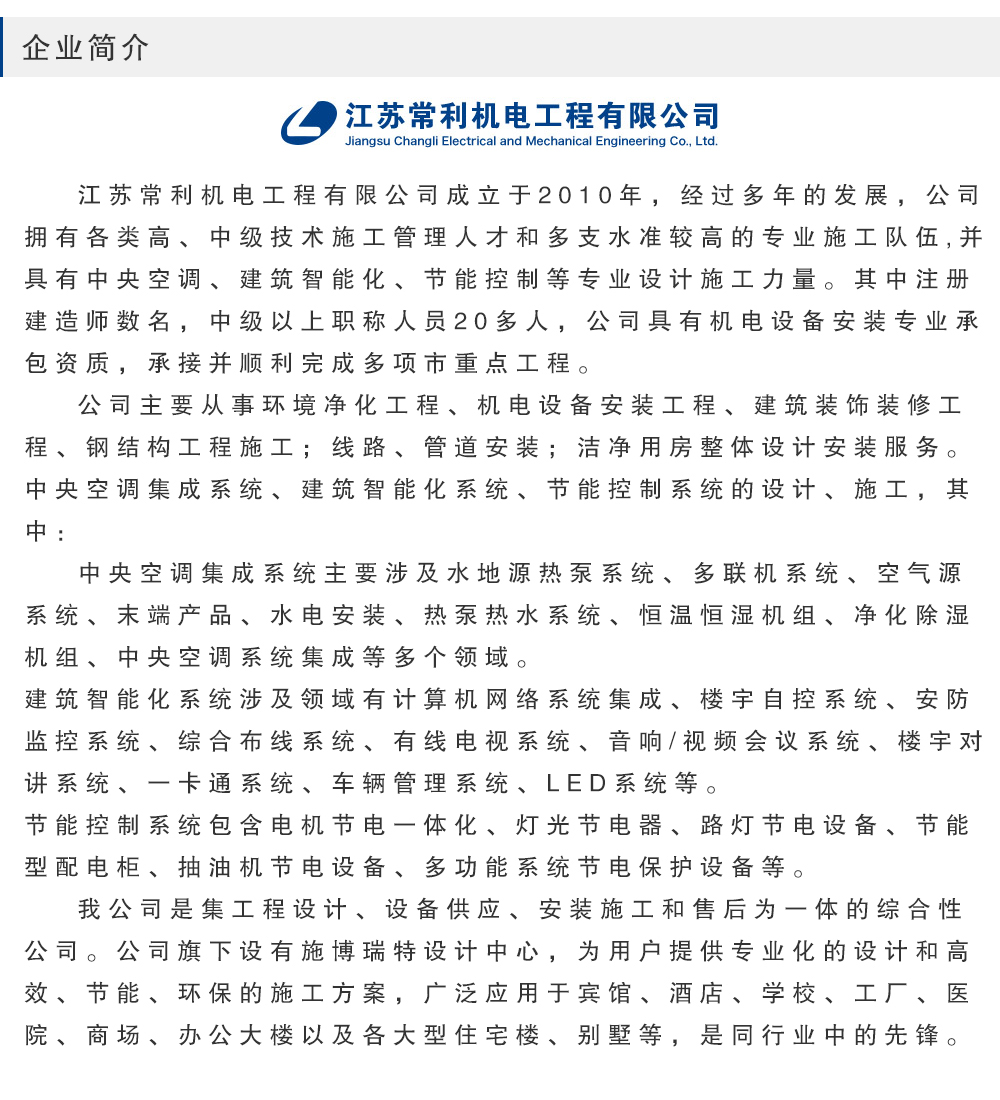 企业简介

江苏常利机电工程有限公司
Jiangsu Changli Electrical and Mechanical Engineering Co., Ltd.

江苏常利机电工程有限公司成立于2010年，经过多年的发展，公司拥有各类高、中级技术施工管理人才和多支水准较高的专业施工队伍,并具有中央空调、建筑智能化、节能控制等专业设计施工力量。其中注册建造师数名，中级以上职称人员20多人，公司具有机电设备安装专业承包资质，承接并顺利完成多项市重点工程。

公司主要从事环境净化工程、机电设备安装工程、建筑装饰装修工程、钢结构工程施工；线路、管道安装；洁净用房整体设计安装服务。中央空调集成系统、建筑智能化系统、节能控制系统的设计、施工，其中：

中央空调集成系统主要涉及水地源热泵系统、多联机系统、空气源系统、末端产品、水电安装、热泵热水系统、恒温恒湿机组、净化除湿机组、中央空调系统集成等多个领域。
建筑智能化系统涉及领域有计算机网络系统集成、楼宇自控系统、安防监控系统、综合布线系统、有线电视系统、音响/视频会议系统、楼宇对讲系统、一卡通系统、车辆管理系统、LED系统等。
节能控制系统包含电机节电一体化、灯光节电器、路灯节电设备、节能型配电柜、抽油机节电设备、多功能系统节电保护设备等。

我公司是集工程设计、设备供应、安装施工和售后为一体的综合性公司。公司旗下设有施博瑞特设计中心，为用户提供专业化的设计和高效、节能、环保的施工方案，广泛应用于宾馆、酒店、学校、工厂、医院、商场、办公大楼以及各大型住宅楼、别墅等，是同行业中的先锋。